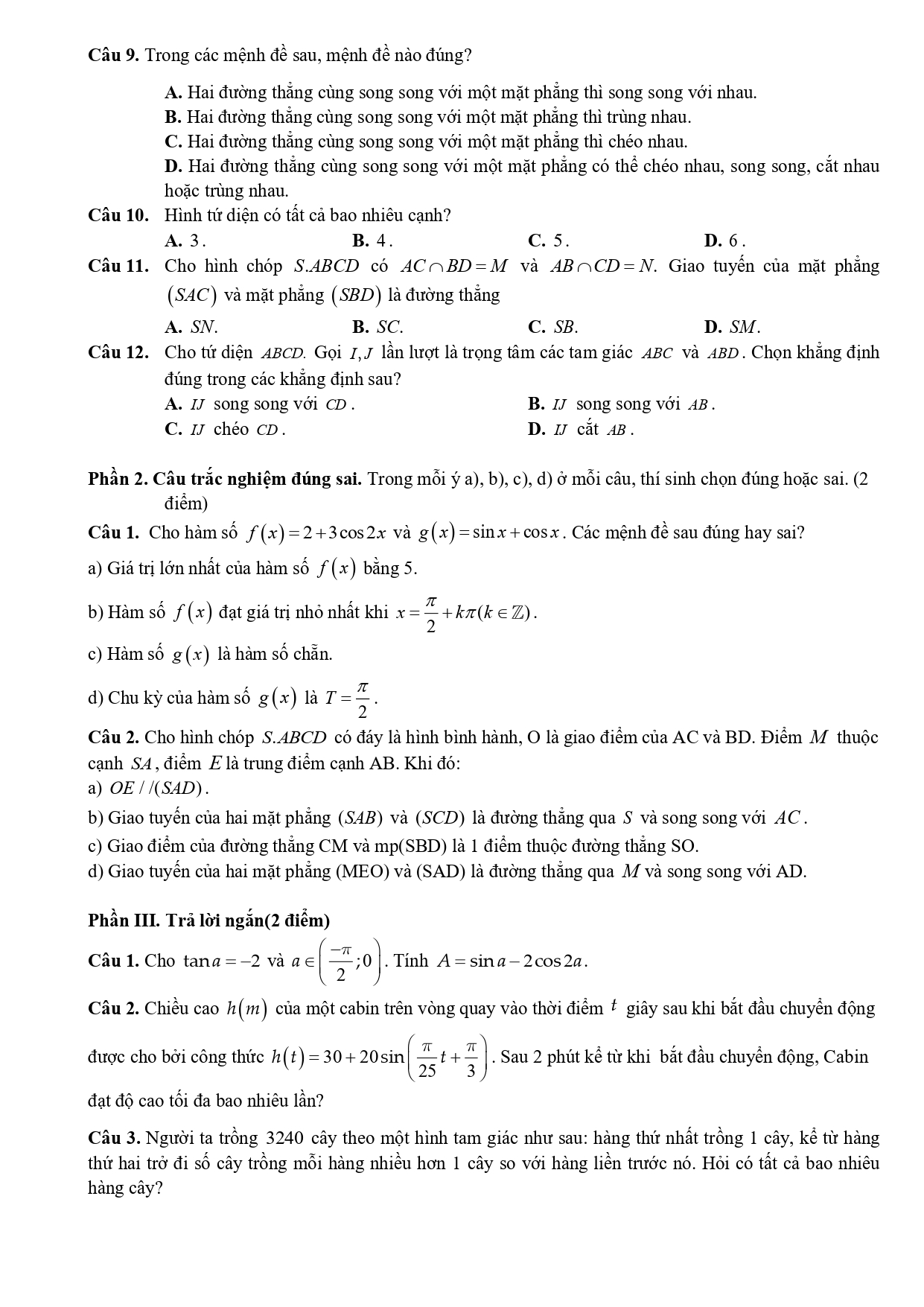 **Câu 9.** Trong các mệnh đề sau, mệnh đề nào đúng?

**A.** Hai đường thẳng cùng song song với một mặt phẳng thì song song với nhau.
**B.** Hai đường thẳng cùng song song với một mặt phẳng thì trùng nhau.
**C.** Hai đường thẳng cùng song song với một mặt phẳng thì chéo nhau.
**D.** Hai đường thẳng cùng song song với một mặt phẳng có thể chéo nhau, song song, cắt nhau hoặc trùng nhau.

**Câu 10.** Hình tứ diện có tất cả bao nhiêu cạnh?
**A.** $3$. **B.** $4$. **C.** $5$. **D.** $6$.

**Câu 11.** Cho hình chóp $S.ABCD$ có $AC \cap BD = M$ và $AB \cap CD = N$. Giao tuyến của mặt phẳng $(SAC)$ và mặt phẳng $(SBD)$ là đường thẳng
**A.** $SN$. **B.** $SC$. **C.** $SB$. **D.** $SM$.

**Câu 12.** Cho tứ diện $ABCD$. Gọi $I, J$ lần lượt là trọng tâm các tam giác $ABC$ và $ABD$. Chọn khẳng định đúng trong các khẳng định sau?
**A.** $IJ$ song song với $CD$. **B.** $IJ$ song song với $AB$.
**C.** $IJ$ chéo $CD$. **D.** $IJ$ cắt $AB$.

**Phần 2. Câu trắc nghiệm đúng sai.** Trong mỗi ý a), b), c), d) ở mỗi câu, thí sinh chọn đúng hoặc sai. (2 điểm)

**Câu 1.** Cho hàm số $f(x) = 2 + 3\cos 2x$ và $g(x) = \sin x + \cos x$. Các mệnh đề sau đúng hay sai?

a) Giá trị lớn nhất của hàm số $f(x)$ bằng 5.

b) Hàm số $f(x)$ đạt giá trị nhỏ nhất khi $x = \frac{\pi}{2} + k\pi (k \in \mathbb{Z})$.

c) Hàm số $g(x)$ là hàm số chẵn.

d) Chu kỳ của hàm số $g(x)$ là $T = \frac{\pi}{2}$.

**Câu 2.** Cho hình chóp $S.ABCD$ có đáy là hình bình hành, O là giao điểm của AC và BD. Điểm $M$ thuộc cạnh $SA$, điểm $E$ là trung điểm cạnh AB. Khi đó:
a) $OE // (SAD)$.
b) Giao tuyến của hai mặt phẳng $(SAB)$ và $(SCD)$ là đường thẳng qua $S$ và song song với $AC$.
c) Giao điểm của đường thẳng CM và mp(SBD) là 1 điểm thuộc đường thẳng SO.
d) Giao tuyến của hai mặt phẳng (MEO) và (SAD) là đường thẳng qua $M$ và song song với AD.

**Phần III. Trả lời ngắn(2 điểm)**

**Câu 1.** Cho $\tan a = -2$ và $a \in \left(\frac{-\pi}{2}; 0\right)$. Tính $A = \sin a - 2\cos 2a$.

**Câu 2.** Chiều cao $h(m)$ của một cabin trên vòng quay vào thời điểm $t$ giây sau khi bắt đầu chuyển động được cho bởi công thức $h(t) = 30 + 20\sin\left(\frac{\pi}{25}t + \frac{\pi}{3}\right)$. Sau 2 phút kể từ khi bắt đầu chuyển động, Cabin đạt độ cao tối đa bao nhiêu lần?

**Câu 3.** Người ta trồng 3240 cây theo một hình tam giác như sau: hàng thứ nhất trồng 1 cây, kể từ hàng thứ hai trở đi số cây trồng mỗi hàng nhiều hơn 1 cây so với hàng liền trước nó. Hỏi có tất cả bao nhiêu hàng cây?